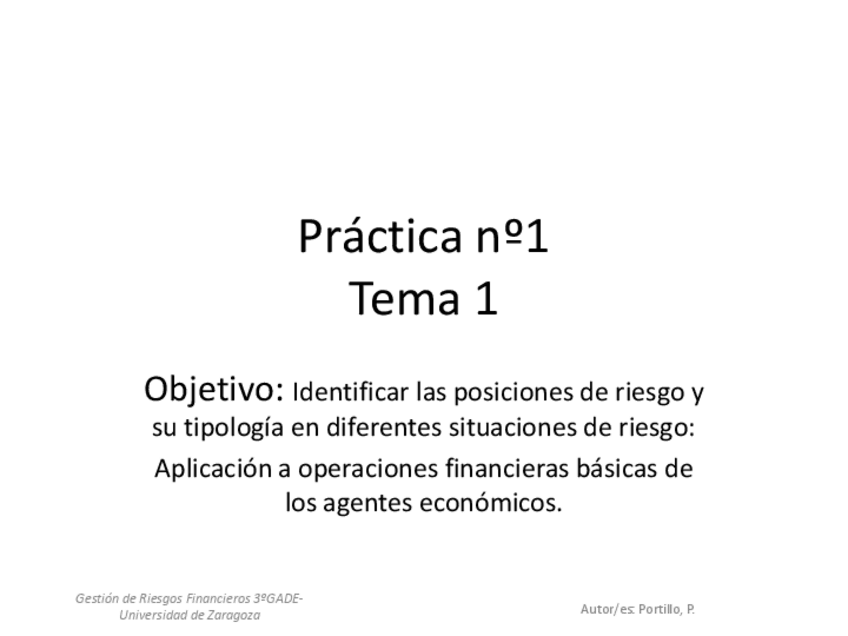 Práctica nº1
Tema 1

Objetivo: Identificar las posiciones de riesgo y su tipología en diferentes situaciones de riesgo:

Aplicación a operaciones financieras básicas de los agentes económicos.

Gestión de Riesgos Financieros 3ºGADE-
Universidad de Zaragoza

Autor/es: Portillo, P.